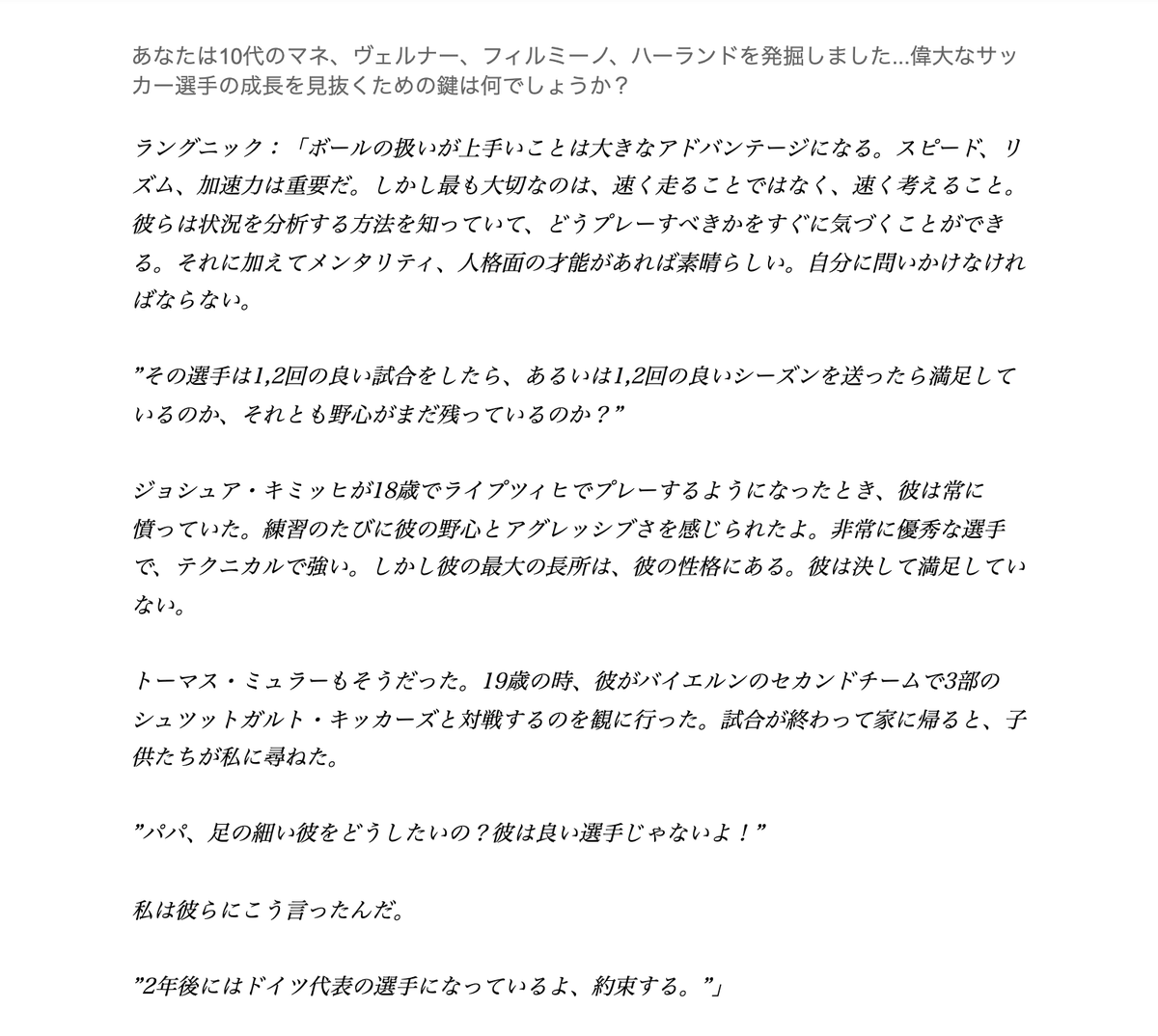 あなたは10代のマネ、ヴェルナー、フィルミーノ、ハーランドを発掘しました...偉大なサッカー選手の成長を見抜くための鍵は何でしょうか？

ラングニック：「ボールの扱いが上手いことは大きなアドバンテージになる。スピード、リズム、加速力は重要だ。しかし最も大切なのは、速く走ることではなく、速く考えること。彼らは状況を分析する方法を知っていて、どうプレーすべきかをすぐに気づくことができる。それに加えてメンタリティ、人格面の才能があれば素晴らしい。自分に問いかけなければならない。

”その選手は1,2回の良い試合をしたら、あるいは1,2回の良いシーズンを送ったら満足しているのか、それとも野心がまだ残っているのか？”

ジョシュア・キミッヒが18歳でライプツィヒでプレーするようになったとき、彼は常に憤っていた。練習のたびに彼の野心とアグレッシブさを感じられたよ。非常に優秀な選手で、テクニカルで強い。しかし彼の最大の長所は、彼の性格にある。彼は決して満足していない。

トーマス・ミュラーもそうだった。19歳の時、彼がバイエルンのセカンドチームで3部のシュツットガルト・キッカーズと対戦するのを観に行った。試合が終わって家に帰ると、子供たちが私に尋ねた。

”パパ、足の細い彼をどうしたいの？彼は良い選手じゃないよ！”

私は彼らにこう言ったんだ。

”2年後にはドイツ代表の選手になっているよ、約束する。”」